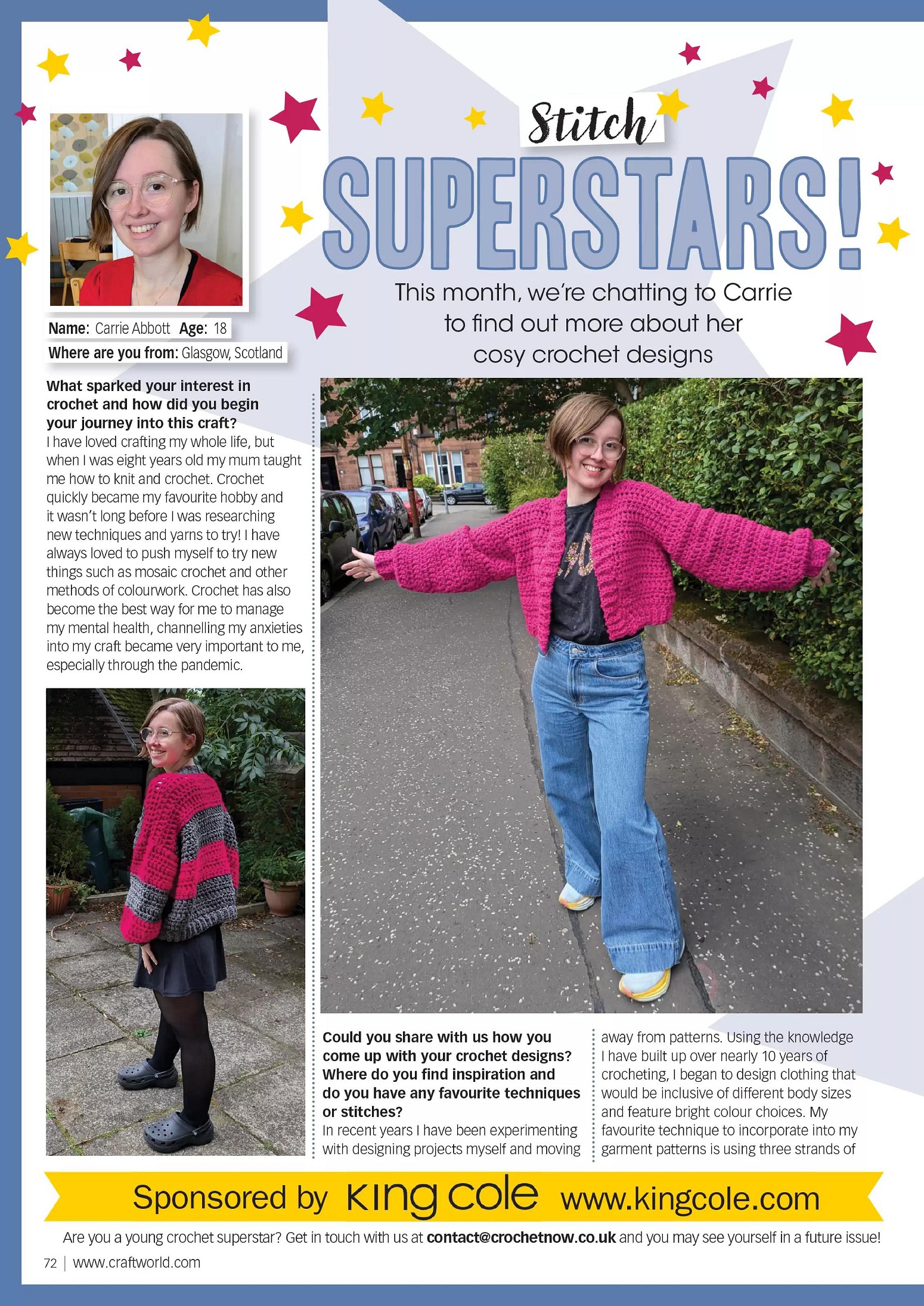 Stitch
SUPERSTARS!

This month, we're chatting to Carrie to find out more about her cosy crochet designs

Name: Carrie Abbott Age: 18
Where are you from: Glasgow, Scotland

What sparked your interest in crochet and how did you begin your journey into this craft?
I have loved crafting my whole life, but when I was eight years old my mum taught me how to knit and crochet. Crochet quickly became my favourite hobby and it wasn't long before I was researching new techniques and yarns to try! I have always loved to push myself to try new things such as mosaic crochet and other methods of colourwork. Crochet has also become the best way for me to manage my mental health, channelling my anxieties into my craft became very important to me, especially through the pandemic.

Could you share with us how you come up with your crochet designs? Where do you find inspiration and do you have any favourite techniques or stitches?
In recent years I have been experimenting with designing projects myself and moving away from patterns. Using the knowledge I have built up over nearly 10 years of crocheting, I began to design clothing that would be inclusive of different body sizes and feature bright colour choices. My favourite technique to incorporate into my garment patterns is using three strands of

Sponsored by King Cole www.kingcole.com

Are you a young crochet superstar? Get in touch with us at contact@crochetnow.co.uk and you may see yourself in a future issue!

72 | www.craftworld.com